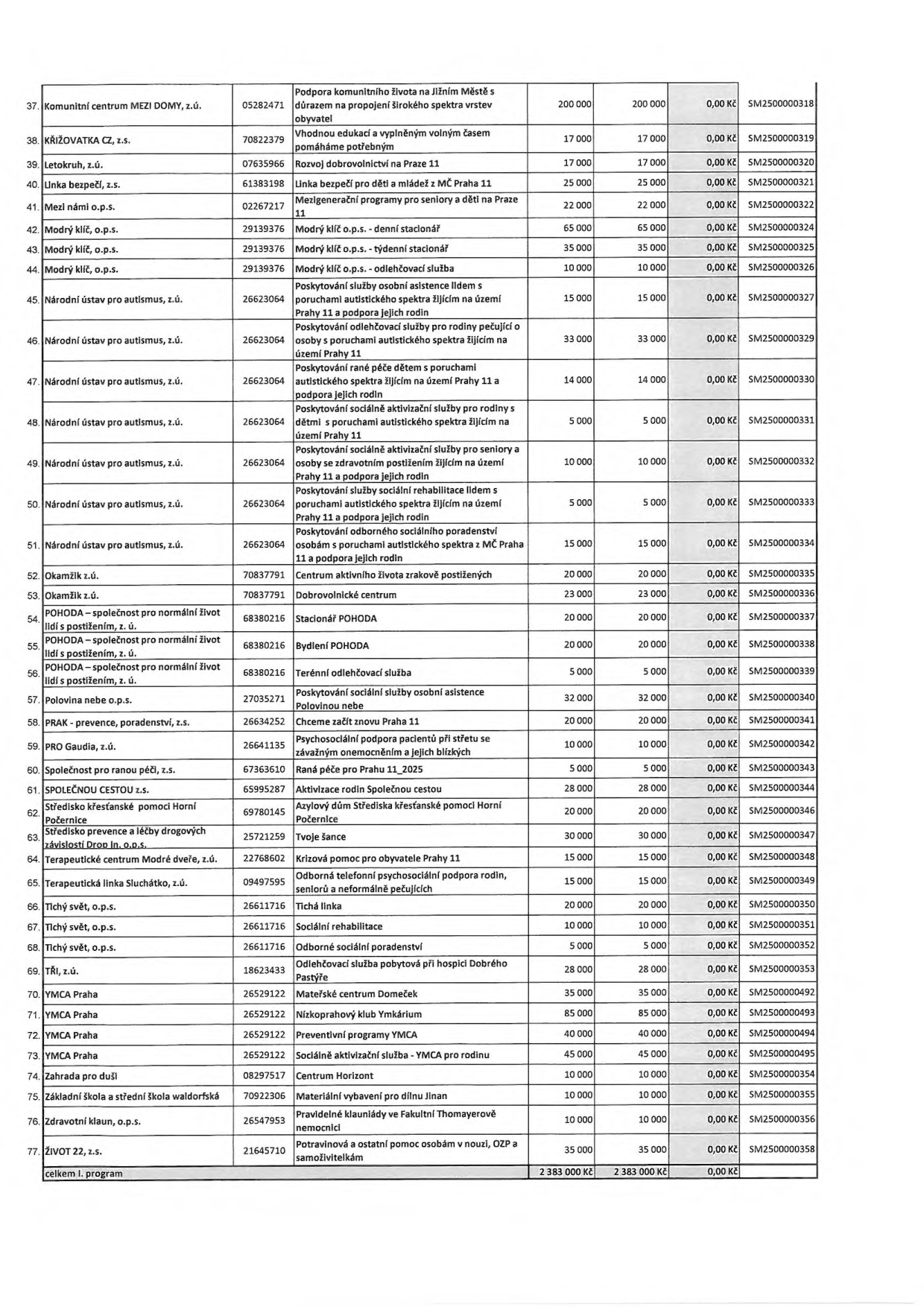 | 37. | Komunitní centrum MEZI DOMY, z.ú. | 05282471 | Podpora komunitního života na Jižním Městě s důrazem na propojení širokého spektra vrstev obyvatel | 200 000 | 200 000 | 0,00 Kč | SM2500000318 |
|---|---|---|---|---|---|---|---|
| 38. | KŘIŽOVATKA CZ, z.s. | 70822379 | Vhodnou edukací a vyplněným volným časem pomáháme potřebným | 17 000 | 17 000 | 0,00 Kč | SM2500000319 |
| 39. | Letokruh, z.ú. | 07635966 | Rozvoj dobrovolnictví na Praze 11 | 17 000 | 17 000 | 0,00 Kč | SM2500000320 |
| 40. | Linka bezpečí, z.s. | 61383198 | Linka bezpečí pro děti a mládež z MČ Praha 11 | 25 000 | 25 000 | 0,00 Kč | SM2500000321 |
| 41. | Mezi námi o.p.s. | 02267217 | Mezigenerační programy pro seniory a děti na Praze 11 | 22 000 | 22 000 | 0,00 Kč | SM2500000322 |
| 42. | Modrý klíč, o.p.s. | 29139376 | Modrý klíč o.p.s. - denní stacionář | 65 000 | 65 000 | 0,00 Kč | SM2500000324 |
| 43. | Modrý klíč, o.p.s. | 29139376 | Modrý klíč o.p.s. - týdenní stacionář | 35 000 | 35 000 | 0,00 Kč | SM2500000325 |
| 44. | Modrý klíč, o.p.s. | 29139376 | Modrý klíč o.p.s. - odlehčovací služba | 10 000 | 10 000 | 0,00 Kč | SM2500000326 |
| 45. | Národní ústav pro autismus, z.ú. | 26623064 | Poskytování služby osobní asistence lidem s poruchami autistického spektra žijícím na území Prahy 11 a podpora jejich rodin | 15 000 | 15 000 | 0,00 Kč | SM2500000327 |
| 46. | Národní ústav pro autismus, z.ú. | 26623064 | Poskytování odlehčovací služby pro rodiny pečující o osoby s poruchami autistického spektra žijícím na území Prahy 11 | 33 000 | 33 000 | 0,00 Kč | SM2500000329 |
| 47. | Národní ústav pro autismus, z.ú. | 26623064 | Poskytování rané péče dětem s poruchami autistického spektra žijícím na území Prahy 11 a podpora jejich rodin | 14 000 | 14 000 | 0,00 Kč | SM2500000330 |
| 48. | Národní ústav pro autismus, z.ú. | 26623064 | Poskytování sociálně aktivizační služby pro rodiny s dětmi s poruchami autistického spektra žijícím na území Prahy 11 | 5 000 | 5 000 | 0,00 Kč | SM2500000331 |
| 49. | Národní ústav pro autismus, z.ú. | 26623064 | Poskytování sociálně aktivizační služby pro seniory a osoby se zdravotním postižením žijícím na území Prahy 11 a podpora jejich rodin | 10 000 | 10 000 | 0,00 Kč | SM2500000332 |
| 50. | Národní ústav pro autismus, z.ú. | 26623064 | Poskytování služby sociální rehabilitace lidem s poruchami autistického spektra žijícím na území Prahy 11 a podpora jejich rodin | 5 000 | 5 000 | 0,00 Kč | SM2500000333 |
| 51. | Národní ústav pro autismus, z.ú. | 26623064 | Poskytování odborného sociálního poradenství osobám s poruchami autistického spektra z MČ Praha 11 a podpora jejich rodin | 15 000 | 15 000 | 0,00 Kč | SM2500000334 |
| 52. | Okamžik z.ú. | 70837791 | Centrum aktivního života zrakově postižených | 20 000 | 20 000 | 0,00 Kč | SM2500000335 |
| 53. | Okamžik z.ú. | 70837791 | Dobrovolnické centrum | 23 000 | 23 000 | 0,00 Kč | SM2500000336 |
| 54. | POHODA – společnost pro normální život lidí s postižením, z. ú. | 68380216 | Stacionář POHODA | 20 000 | 20 000 | 0,00 Kč | SM2500000337 |
| 55. | POHODA – společnost pro normální život lidí s postižením, z. ú. | 68380216 | Bydlení POHODA | 20 000 | 20 000 | 0,00 Kč | SM2500000338 |
| 56. | POHODA – společnost pro normální život lidí s postižením, z. ú. | 68380216 | Terénní odlehčovací služba | 5 000 | 5 000 | 0,00 Kč | SM2500000339 |
| 57. | Polovina nebe o.p.s. | 27035271 | Poskytování sociální služby osobní asistence Polovinou nebe | 32 000 | 32 000 | 0,00 Kč | SM2500000340 |
| 58. | PRAK - prevence, poradenství, z.s. | 26634252 | Chceme začít znovu Praha 11 | 20 000 | 20 000 | 0,00 Kč | SM2500000341 |
| 59. | PRO Gaudia, z.ú. | 26641135 | Psychosociální podpora pacientů při střetu se závažným onemocněním a jejich blízkých | 10 000 | 10 000 | 0,00 Kč | SM2500000342 |
| 60. | Společnost pro ranou péči, z.s. | 67363610 | Raná péče pro Prahu 11_2025 | 5 000 | 5 000 | 0,00 Kč | SM2500000343 |
| 61. | SPOLEČNOU CESTOU z.s. | 65995287 | Aktivizace rodin Společnou cestou | 28 000 | 28 000 | 0,00 Kč | SM2500000344 |
| 62. | Středisko křesťanské pomoci Horní Počernice | 69780145 | Azylový dům Střediska křesťanské pomoci Horní Počernice | 20 000 | 20 000 | 0,00 Kč | SM2500000346 |
| 63. | Středisko prevence a léčby drogových závislostí Drop In, o.p.s. | 25721259 | Tvoje šance | 30 000 | 30 000 | 0,00 Kč | SM2500000347 |
| 64. | Terapeutické centrum Modré dveře, z.ú. | 22768602 | Krizová pomoc pro obyvatele Prahy 11 | 15 000 | 15 000 | 0,00 Kč | SM2500000348 |
| 65. | Terapeutická linka Sluchátko, z.ú. | 09497595 | Odborná telefonní psychosociální podpora rodin, seniorů a neformálně pečujících | 15 000 | 15 000 | 0,00 Kč | SM2500000349 |
| 66. | Tichý svět, o.p.s. | 26611716 | Tichá linka | 20 000 | 20 000 | 0,00 Kč | SM2500000350 |
| 67. | Tichý svět, o.p.s. | 26611716 | Sociální rehabilitace | 10 000 | 10 000 | 0,00 Kč | SM2500000351 |
| 68. | Tichý svět, o.p.s. | 26611716 | Odborné sociální poradenství | 5 000 | 5 000 | 0,00 Kč | SM2500000352 |
| 69. | TŘI, z.ú. | 18623433 | Odlehčovací služba pobytová při hospici Dobrého Pastýře | 28 000 | 28 000 | 0,00 Kč | SM2500000353 |
| 70. | YMCA Praha | 26529122 | Mateřské centrum Domeček | 35 000 | 35 000 | 0,00 Kč | SM2500000492 |
| 71. | YMCA Praha | 26529122 | Nízkoprahový klub Ymkárium | 85 000 | 85 000 | 0,00 Kč | SM2500000493 |
| 72. | YMCA Praha | 26529122 | Preventivní programy YMCA | 40 000 | 40 000 | 0,00 Kč | SM2500000494 |
| 73. | YMCA Praha | 26529122 | Sociálně aktivizační služba - YMCA pro rodinu | 45 000 | 45 000 | 0,00 Kč | SM2500000495 |
| 74. | Zahrada pro duši | 08297517 | Centrum Horizont | 10 000 | 10 000 | 0,00 Kč | SM2500000354 |
| 75. | Základní škola a střední škola waldorfská | 70922306 | Materiální vybavení pro dílnu Jinan | 10 000 | 10 000 | 0,00 Kč | SM2500000355 |
| 76. | Zdravotní klaun, o.p.s. | 26547953 | Pravidelné klauniády ve Fakultní Thomayerově nemocnici | 10 000 | 10 000 | 0,00 Kč | SM2500000356 |
| 77. | ŽIVOT 22, z.s. | 21645710 | Potravinová a ostatní pomoc osobám v nouzi, OZP a samoživitelkám | 35 000 | 35 000 | 0,00 Kč | SM2500000358 |
| | celkem I. program | | | 2 383 000 Kč | 2 383 000 Kč | 0,00 Kč | |